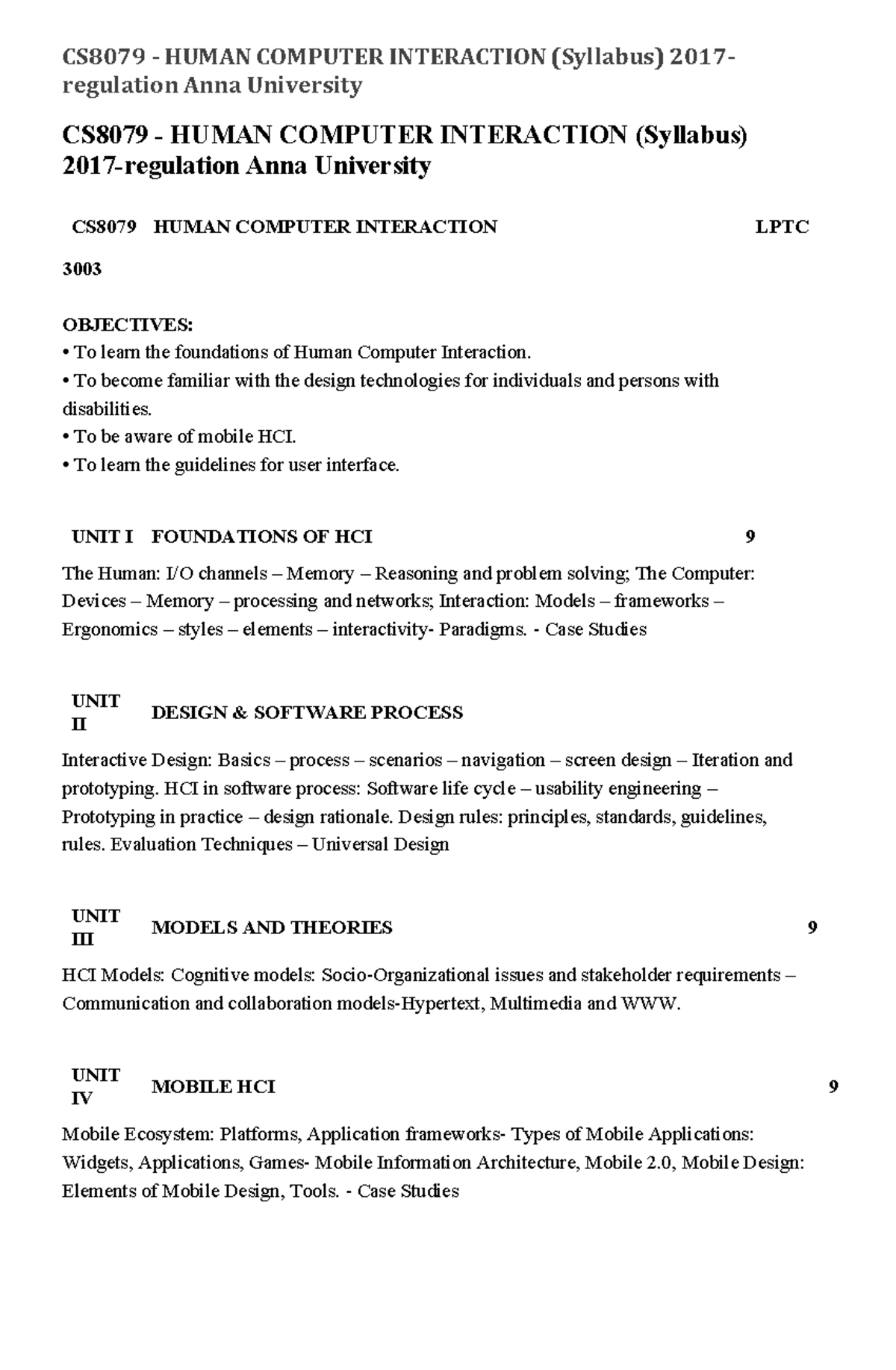 CS8079 - HUMAN COMPUTER INTERACTION (Syllabus) 2017-regulation Anna University

CS8079 - HUMAN COMPUTER INTERACTION (Syllabus) 2017-regulation Anna University

CS8079 HUMAN COMPUTER INTERACTION LPTC

3003

OBJECTIVES:
• To learn the foundations of Human Computer Interaction.
• To become familiar with the design technologies for individuals and persons with disabilities.
• To be aware of mobile HCI.
• To learn the guidelines for user interface.

UNIT I FOUNDATIONS OF HCI 9

The Human: I/O channels – Memory – Reasoning and problem solving; The Computer: Devices – Memory – processing and networks; Interaction: Models – frameworks – Ergonomics – styles – elements – interactivity- Paradigms. - Case Studies

UNIT II DESIGN & SOFTWARE PROCESS

Interactive Design: Basics – process – scenarios – navigation – screen design – Iteration and prototyping. HCI in software process: Software life cycle – usability engineering – Prototyping in practice – design rationale. Design rules: principles, standards, guidelines, rules. Evaluation Techniques – Universal Design

UNIT III MODELS AND THEORIES 9

HCI Models: Cognitive models: Socio-Organizational issues and stakeholder requirements – Communication and collaboration models-Hypertext, Multimedia and WWW.

UNIT IV MOBILE HCI 9

Mobile Ecosystem: Platforms, Application frameworks- Types of Mobile Applications: Widgets, Applications, Games- Mobile Information Architecture, Mobile 2.0, Mobile Design: Elements of Mobile Design, Tools. - Case Studies